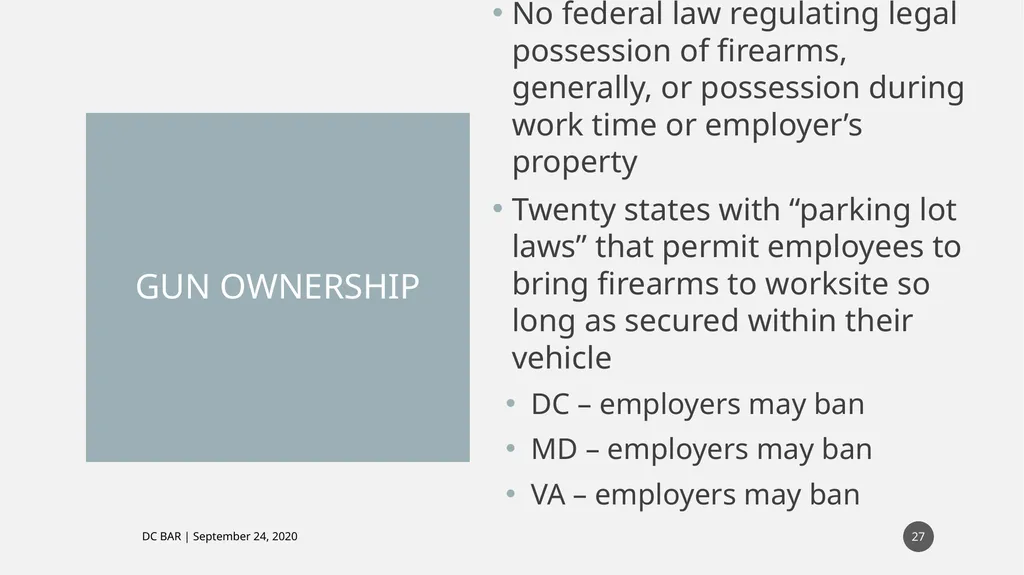 GUN OWNERSHIP

• No federal law regulating legal possession of firearms, generally, or possession during work time or employer’s property

• Twenty states with “parking lot laws” that permit employees to bring firearms to worksite so long as secured within their vehicle
  • DC – employers may ban
  • MD – employers may ban
  • VA – employers may ban

DC BAR | September 24, 2020

27